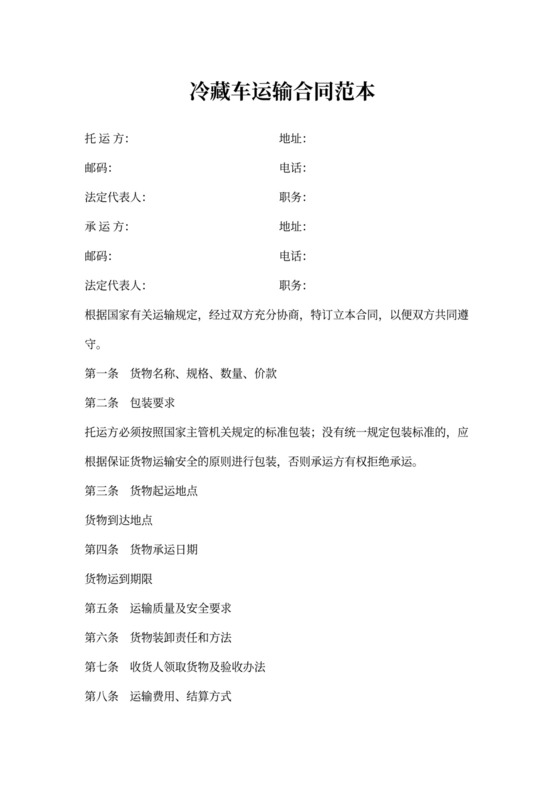 冷藏车运输合同范本

托 运 方: 地址:

邮码: 电话:

法定代表人: 职务:

承 运 方: 地址:

邮码: 电话:

法定代表人: 职务:

根据国家有关运输规定，经过双方充分协商，特订立本合同，以便双方共同遵守。

第一条 货物名称、规格、数量、价款

第二条 包装要求

托运方必须按照国家主管机关规定的标准包装；没有统一规定包装标准的，应根据保证货物运输安全的原则进行包装，否则承运方有权拒绝承运。

第三条 货物起运地点

货物到达地点

第四条 货物承运日期

货物运到期限

第五条 运输质量及安全要求

第六条 货物装卸责任和方法

第七条 收货人领取货物及验收办法

第八条 运输费用、结算方式